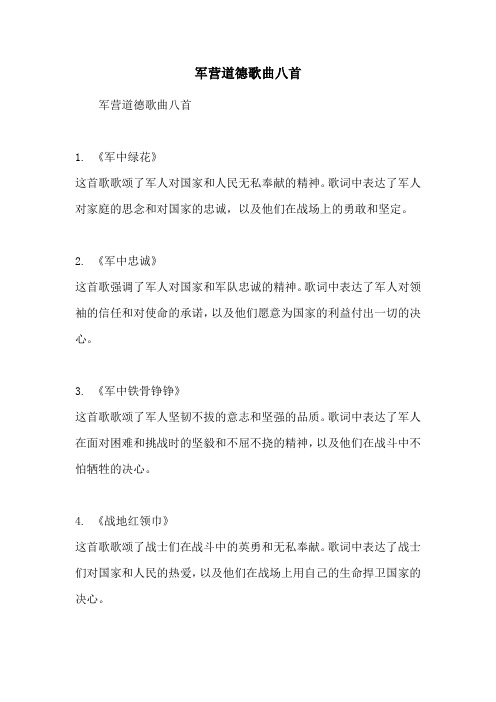 军营道德歌曲八首

军营道德歌曲八首

1. 《军中绿花》

这首歌歌颂了军人对国家和人民无私奉献的精神。歌词中表达了军人对家庭的思念和对国家的忠诚，以及他们在战场上的勇敢和坚定。

2. 《军中忠诚》

这首歌强调了军人对国家和军队忠诚的精神。歌词中表达了军人对领袖的信任和对使命的承诺，以及他们愿意为国家的利益付出一切的决心。

3. 《军中铁骨铮铮》

这首歌歌颂了军人坚韧不拔的意志和坚强的品质。歌词中表达了军人在面对困难和挑战时的坚毅和不屈不挠的精神，以及他们在战斗中不怕牺牲的决心。

4. 《战地红领巾》

这首歌歌颂了战士们在战斗中的英勇和无私奉献。歌词中表达了战士们对国家和人民的热爱，以及他们在战场上用自己的生命捍卫国家的决心。